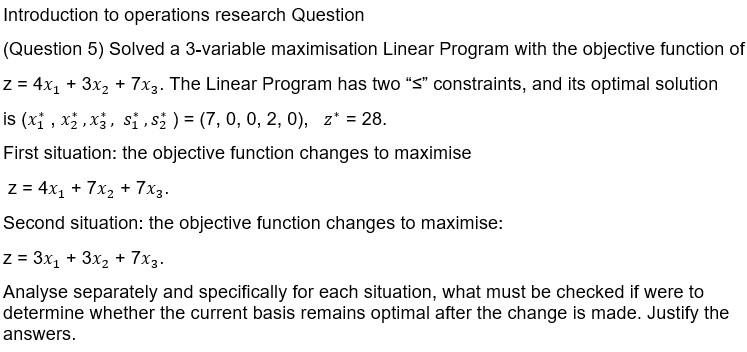 Introduction to operations research Question

(Question 5) Solved a 3-variable maximisation Linear Program with the objective function of $z = 4x_1 + 3x_2 + 7x_3$. The Linear Program has two "≤" constraints, and its optimal solution is $(x_1^*, x_2^*, x_3^*, s_1^*, s_2^*) = (7, 0, 0, 2, 0)$, $z^* = 28$.

First situation: the objective function changes to maximise

$z = 4x_1 + 7x_2 + 7x_3$.

Second situation: the objective function changes to maximise:

$z = 3x_1 + 3x_2 + 7x_3$.

Analyse separately and specifically for each situation, what must be checked if were to determine whether the current basis remains optimal after the change is made. Justify the answers.